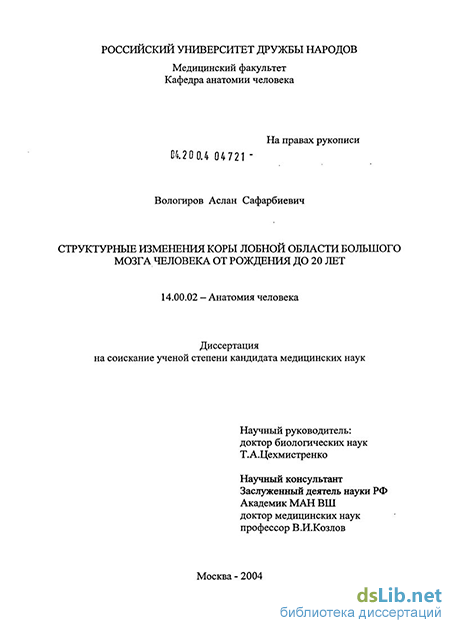 РОССИЙСКИЙ УНИВЕРСИТЕТ ДРУЖБЫ НАРОДОВ

Медицинский факультет
Кафедра анатомии человека

На правах рукописи

04.200.4 04721 -

Вологиров Аслан Сафарбиевич

СТРУКТУРНЫЕ ИЗМЕНЕНИЯ КОРЫ ЛОБНОЙ ОБЛАСТИ БОЛЬШОГО МОЗГА ЧЕЛОВЕКА ОТ РОЖДЕНИЯ ДО 20 ЛЕТ

14.00.02 – Анатомия человека

Диссертация
на соискание ученой степени кандидата медицинских наук

Научный руководитель:
доктор биологических наук
Т.А.Цехмистренко

Научный консультант
Заслуженный деятель науки РФ
Академик МАН ВШ
доктор медицинских наук
профессор В.И.Козлов

Москва - 2004

dsLib.net
библиотека диссертаций